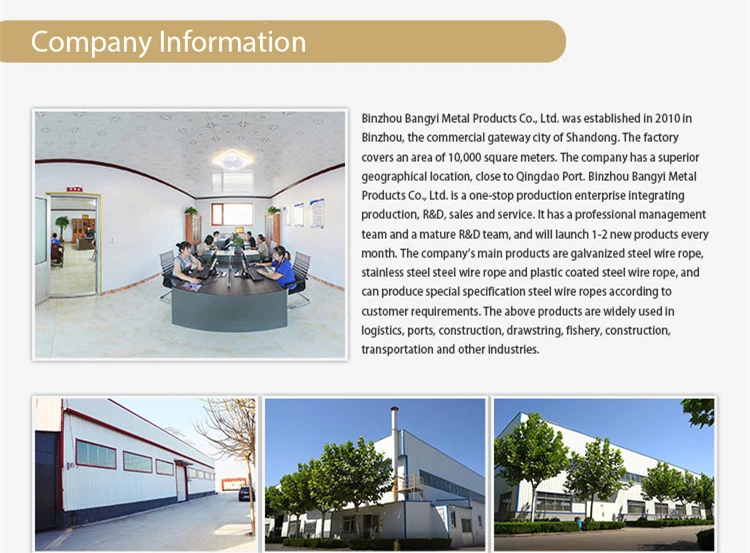 Company Information

Binzhou Bangyi Metal Products Co., Ltd. was established in 2010 in Binzhou, the commercial gateway city of Shandong. The factory covers an area of 10,000 square meters. The company has a superior geographical location, close to Qingdao Port. Binzhou Bangyi Metal Products Co., Ltd. is a one-stop production enterprise integrating production, R&D, sales and service. It has a professional management team and a mature R&D team, and will launch 1-2 new products every month. The company's main products are galvanized steel wire rope, stainless steel steel wire rope and plastic coated steel wire rope, and can produce special specification steel wire ropes according to customer requirements. The above products are widely used in logistics, ports, construction, drawstring, fishery, construction, transportation and other industries.